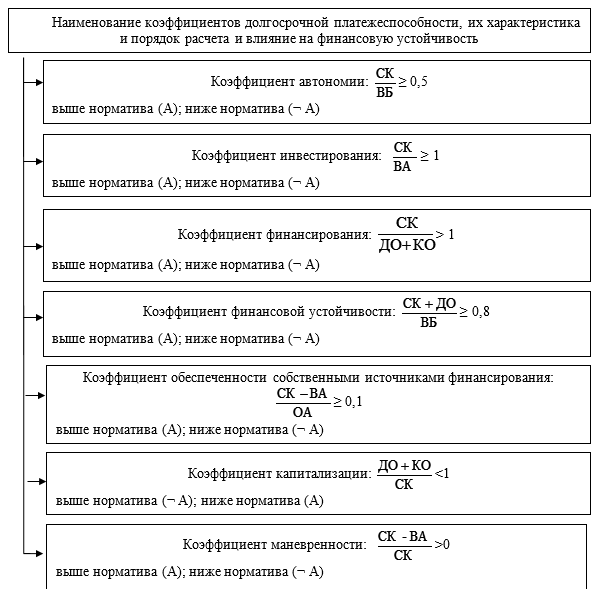 Наименование коэффициентов долгосрочной платежеспособности, их характеристика и порядок расчета и влияние на финансовую устойчивость

Коэффициент автономии: $\frac{СК}{ВБ} \geq 0,5$
выше норматива (А); ниже норматива (¬ А)

Коэффициент инвестирования: $\frac{СК}{ВА} \geq 1$
выше норматива (А); ниже норматива (¬ А)

Коэффициент финансирования: $\frac{СК}{ДО+КО} > 1$
выше норматива (А); ниже норматива (¬ А)

Коэффициент финансовой устойчивости: $\frac{СК + ДО}{ВБ} \geq 0,8$
выше норматива (А); ниже норматива (¬ А)

Коэффициент обеспеченности собственными источниками финансирования: $\frac{СК - ВА}{ОА} \geq 0,1$
выше норматива (А); ниже норматива (¬ А)

Коэффициент капитализации: $\frac{ДО + КО}{СК} < 1$
выше норматива (¬ А); ниже норматива (А)

Коэффициент маневренности: $\frac{СК - ВА}{СК} > 0$
выше норматива (А); ниже норматива (¬ А)